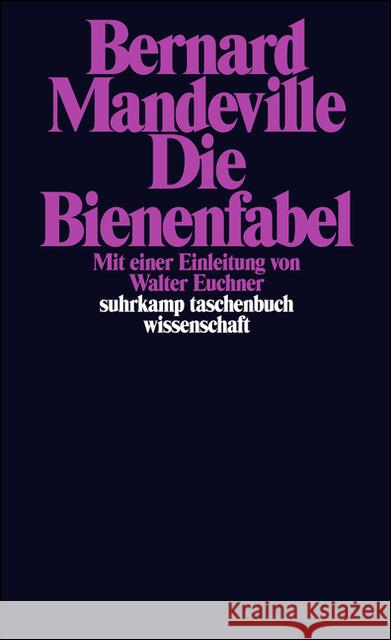 Bernard Mandeville
Die Bienenfabel

Mit einer Einleitung von Walter Euchner

suhrkamp taschenbuch wissenschaft